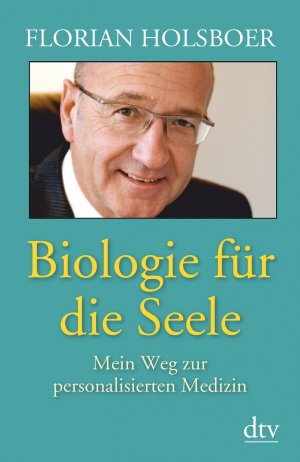 FLORIAN HOLSBOER

Biologie für die Seele

Mein Weg zur personalisierten Medizin

dtv